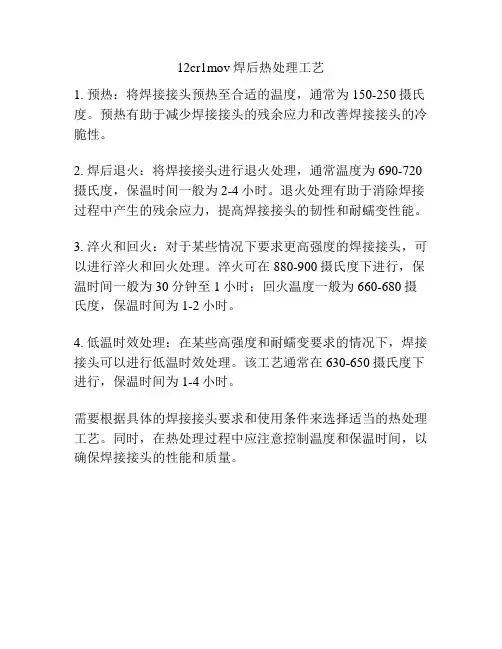 12cr1mov 焊后热处理工艺

1. 预热：将焊接接头预热至合适的温度，通常为 150-250 摄氏度。预热有助于减少焊接接头的残余应力和改善焊接接头的冷脆性。

2. 焊后退火：将焊接接头进行退火处理，通常温度为 690-720 摄氏度，保温时间一般为 2-4 小时。退火处理有助于消除焊接过程中产生的残余应力，提高焊接接头的韧性和耐蠕变性能。

3. 淬火和回火：对于某些情况下要求更高强度的焊接接头，可以进行淬火和回火处理。淬火可在 880-900 摄氏度下进行，保温时间一般为 30 分钟至 1 小时；回火温度一般为 660-680 摄氏度，保温时间为 1-2 小时。

4. 低温时效处理：在某些高强度和耐蠕变要求的情况下，焊接接头可以进行低温时效处理。该工艺通常在 630-650 摄氏度下进行，保温时间为 1-4 小时。

需要根据具体的焊接接头要求和使用条件来选择适当的热处理工艺。同时，在热处理过程中应注意控制温度和保温时间，以确保焊接接头的性能和质量。